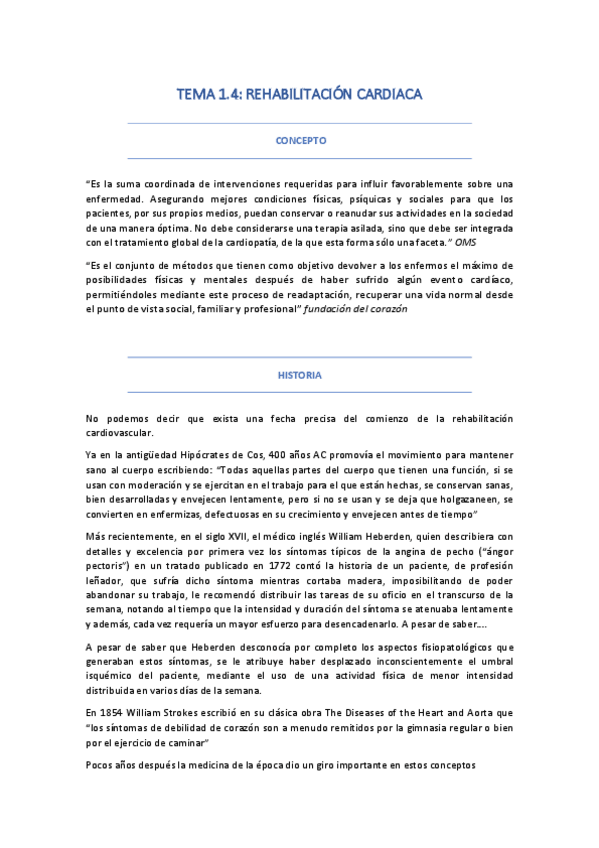 TEMA 1.4: REHABILITACIÓN CARDIACA

CONCEPTO

"Es la suma coordinada de intervenciones requeridas para influir favorablemente sobre una enfermedad. Asegurando mejores condiciones físicas, psíquicas y sociales para que los pacientes, por sus propios medios, puedan conservar o reanudar sus actividades en la sociedad de una manera óptima. No debe considerarse una terapia asilada, sino que debe ser integrada con el tratamiento global de la cardiopatía, de la que esta forma sólo una faceta." OMS

"Es el conjunto de métodos que tienen como objetivo devolver a los enfermos el máximo de posibilidades físicas y mentales después de haber sufrido algún evento cardíaco, permitiéndoles mediante este proceso de readaptación, recuperar una vida normal desde el punto de vista social, familiar y profesional" fundación del corazón

HISTORIA

No podemos decir que exista una fecha precisa del comienzo de la rehabilitación cardiovascular.

Ya en la antigüedad Hipócrates de Cos, 400 años AC promovía el movimiento para mantener sano al cuerpo escribiendo: "Todas aquellas partes del cuerpo que tienen una función, si se usan con moderación y se ejercitan en el trabajo para el que están hechas, se conservan sanas, bien desarrolladas y envejecen lentamente, pero si no se usan y se deja que holgazaneen, se convierten en enfermizas, defectuosas en su crecimiento y envejecen antes de tiempo"

Más recientemente, en el siglo XVII, el médico inglés William Heberden, quien describiera con detalles y excelencia por primera vez los síntomas típicos de la angina de pecho ("ángor pectoris") en un tratado publicado en 1772 contó la historia de un paciente, de profesión leñador, que sufría dicho síntoma mientras cortaba madera, imposibilitando de poder abandonar su trabajo, le recomendó distribuir las tareas de su oficio en el transcurso de la semana, notando al tiempo que la intensidad y duración del síntoma se atenuaba lentamente y además, cada vez requería un mayor esfuerzo para desencadenarlo. A pesar de saber....

A pesar de saber que Heberden desconocía por completo los aspectos fisiopatológicos que generaban estos síntomas, se le atribuye haber desplazado inconscientemente el umbral isquémico del paciente, mediante el uso de una actividad física de menor intensidad distribuida en varios días de la semana.

En 1854 William Strokes escribió en su clásica obra The Diseases of the Heart and Aorta que "los síntomas de debilidad de corazón son a menudo remitidos por la gimnasia regular o bien por el ejercicio de caminar"

Pocos años después la medicina de la época dio un giro importante en estos conceptos